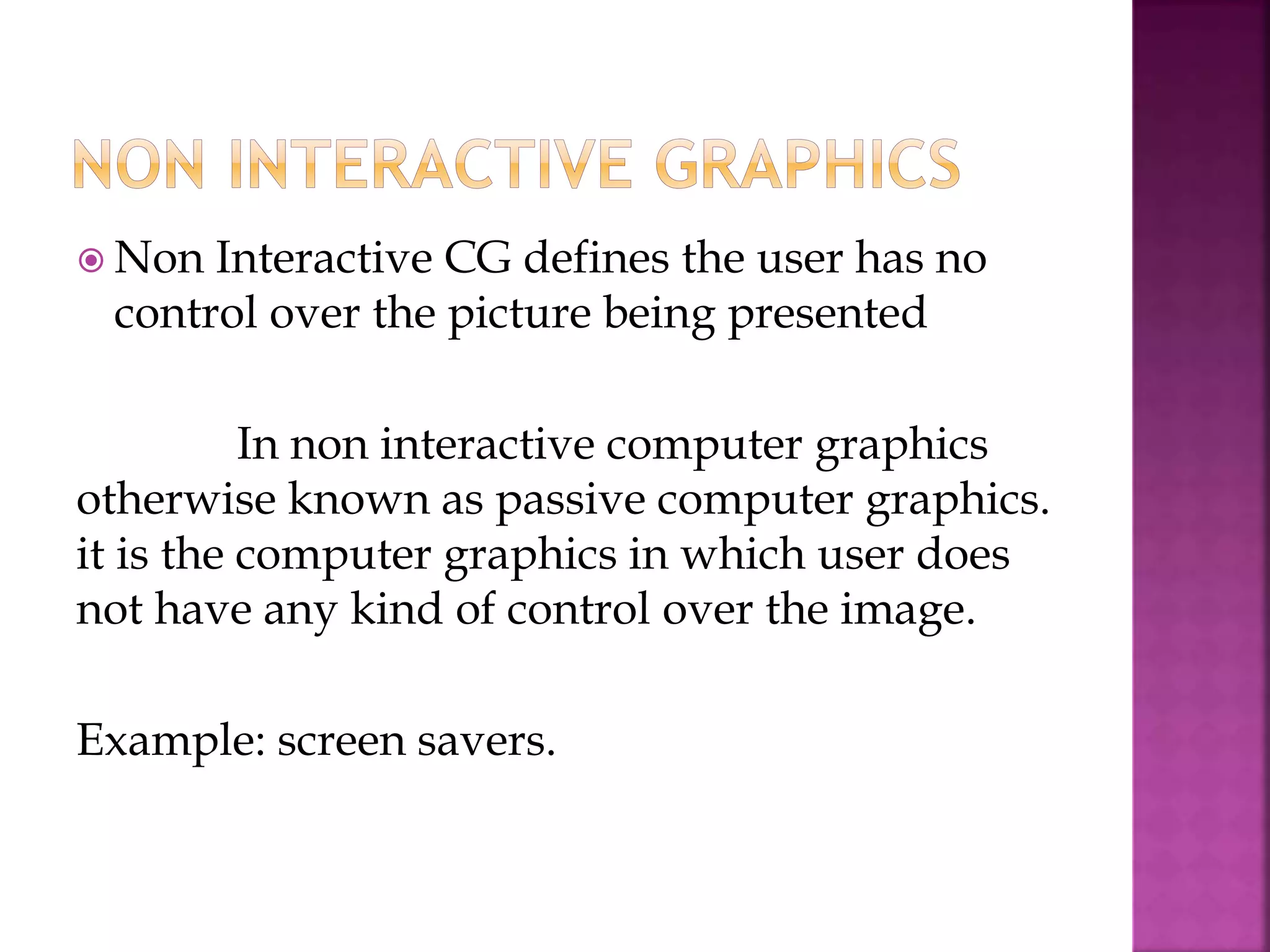 NON INTERACTIVE GRAPHICS

Non Interactive CG defines the user has no control over the picture being presented

In non interactive computer graphics otherwise known as passive computer graphics. it is the computer graphics in which user does not have any kind of control over the image.

Example: screen savers.